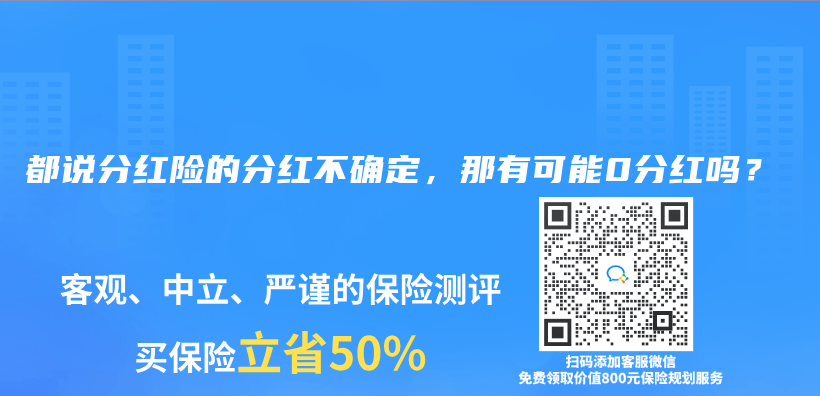 都说分红险的分红不确定，那有可能0分红吗？

客观、中立、严谨的保险测评

买保险立省50%

扫码添加客服微信
免费领取价值800元保险规划服务